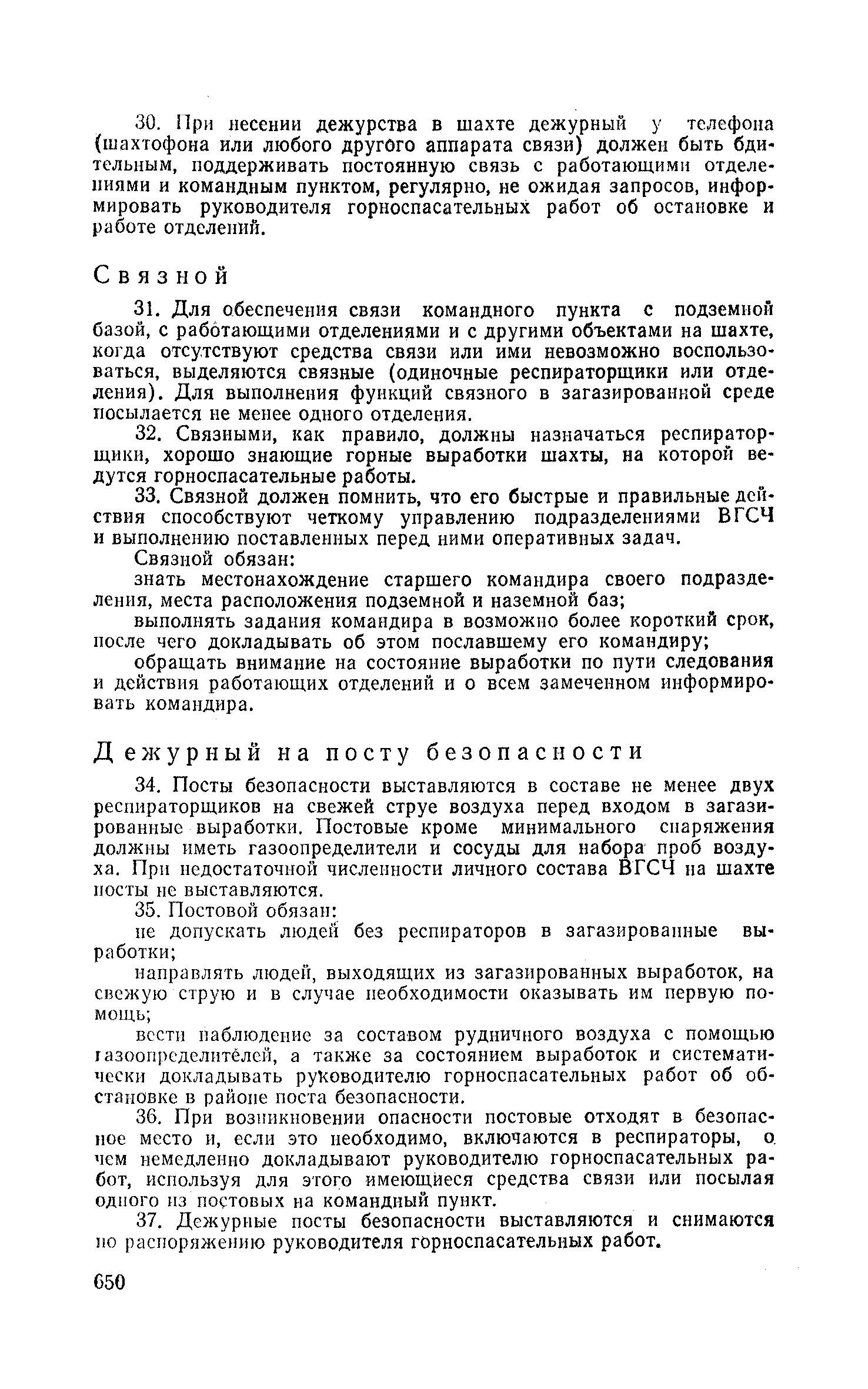 30. При несении дежурства в шахте дежурный у телефона (шахтофона или любого другого аппарата связи) должен быть бдительным, поддерживать постоянную связь с работающими отделениями и командным пунктом, регулярно, не ожидая запросов, информировать руководителя горноспасательных работ об остановке и работе отделений.

Связной

31. Для обеспечения связи командного пункта с подземной базой, с работающими отделениями и с другими объектами на шахте, когда отсутствуют средства связи или ими невозможно воспользоваться, выделяются связные (одиночные респираторщики или отделения). Для выполнения функций связного в загазированной среде посылается не менее одного отделения.

32. Связными, как правило, должны назначаться респираторщики, хорошо знающие горные выработки шахты, на которой ведутся горноспасательные работы.

33. Связной должен помнить, что его быстрые и правильные действия способствуют четкому управлению подразделениями ВГСЧ и выполнению поставленных перед ними оперативных задач.

Связной обязан:

знать местонахождение старшего командира своего подразделения, места расположения подземной и наземной баз;

выполнять задания командира в возможно более короткий срок, после чего докладывать об этом пославшему его командиру;

обращать внимание на состояние выработки по пути следования и действия работающих отделений и о всем замеченном информировать командира.

Дежурный на посту безопасности

34. Посты безопасности выставляются в составе не менее двух респираторщиков на свежей струе воздуха перед входом в загазированные выработки. Постовые кроме минимального снаряжения должны иметь газоопределители и сосуды для набора проб воздуха. При недостаточной численности личного состава ВГСЧ на шахте посты не выставляются.

35. Постовой обязан:

не допускать людей без респираторов в загазированные выработки;

направлять людей, выходящих из загазированных выработок, на свежую струю и в случае необходимости оказывать им первую помощь;

вести наблюдение за составом рудничного воздуха с помощью газоопределителей, а также за состоянием выработок и систематически докладывать руководителю горноспасательных работ об обстановке в районе поста безопасности.

36. При возникновении опасности постовые отходят в безопасное место и, если это необходимо, включаются в респираторы, о чем немедленно докладывают руководителю горноспасательных работ, используя для этого имеющиеся средства связи или посылая одного из постовых на командный пункт.

37. Дежурные посты безопасности выставляются и снимаются по распоряжению руководителя горноспасательных работ.

650